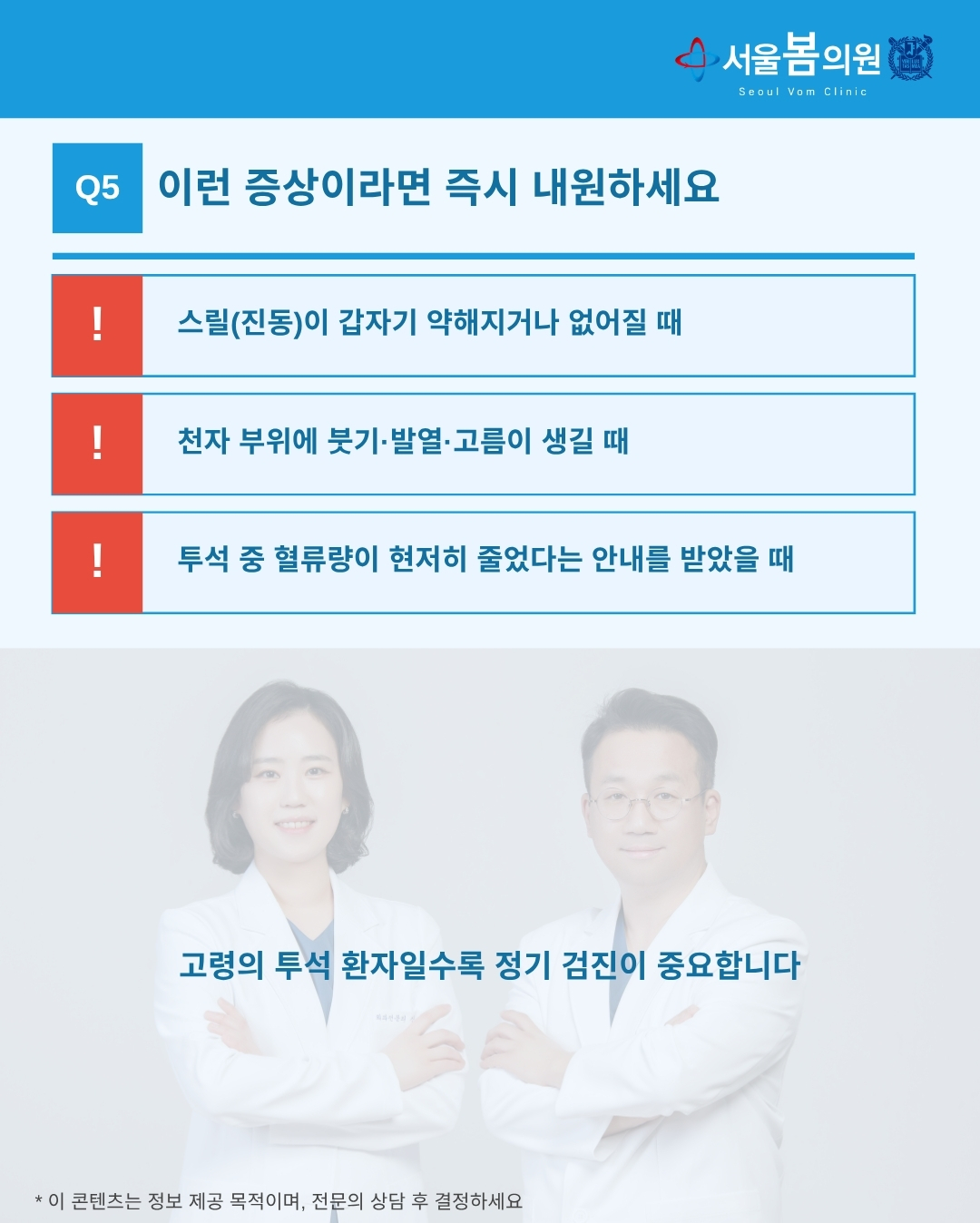 서울봄의원
Seoul Vom Clinic

Q5 이런 증상이라면 즉시 내원하세요

!
스릴(진동)이 갑자기 약해지거나 없어질 때

!
천자 부위에 붓기·발열·고름이 생길 때

!
투석 중 혈류량이 현저히 줄었다는 안내를 받았을 때

고령의 투석 환자일수록 정기 검진이 중요합니다

* 이 콘텐츠는 정보 제공 목적이며, 전문의 상담 후 결정하세요